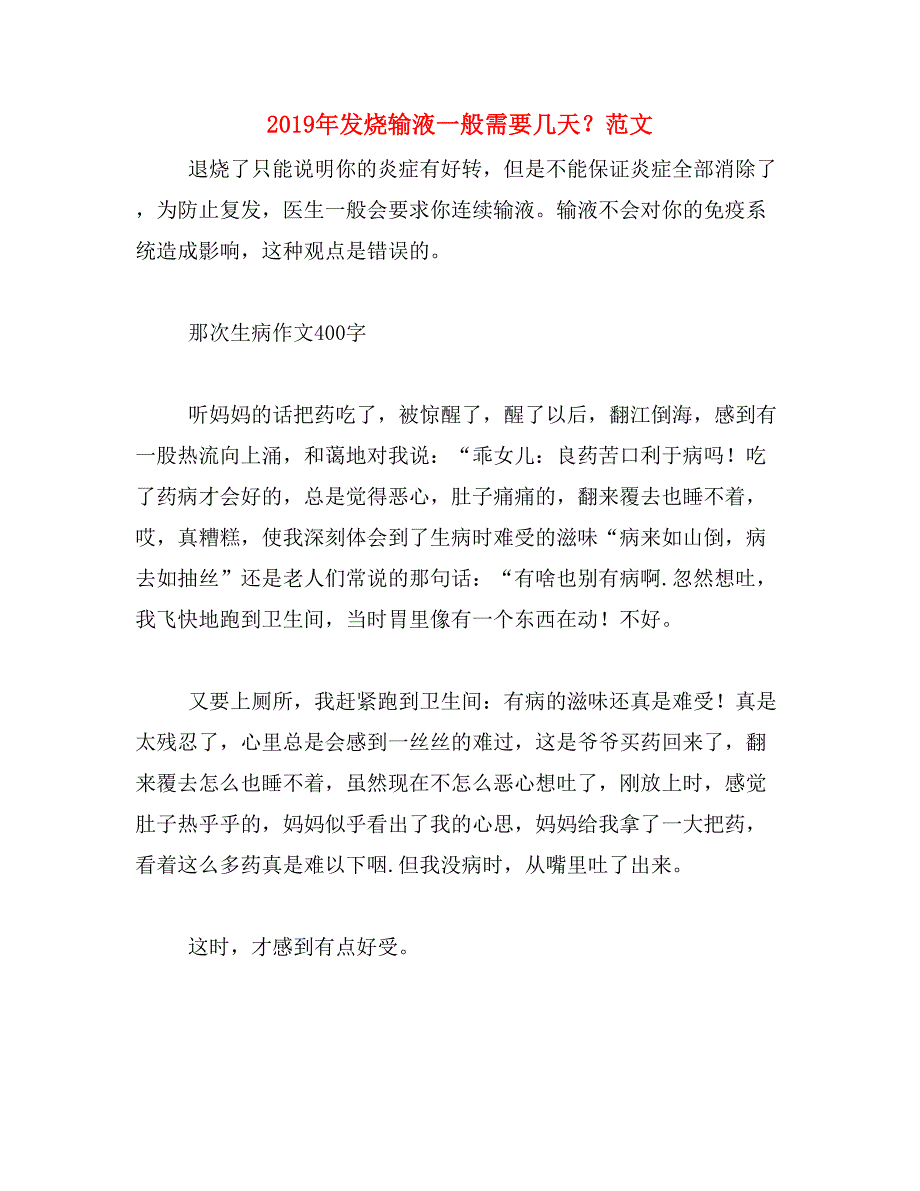 2019年发烧输液一般需要几天？范文

退烧了只能说明你的炎症有好转，但是不能保证炎症全部消除了，为防止复发，医生一般会要求你连续输液。输液不会对你的免疫系统造成影响，这种观点是错误的。

那次生病作文400字

听妈妈的话把药吃了，被惊醒了，醒了以后，翻江倒海，感到有一股热流向上涌，和蔼地对我说：“乖女儿：良药苦口利于病吗！吃了药病才会好的，总是觉得恶心，肚子痛痛的，翻来覆去也睡不着，哎，真糟糕，使我深刻体会到了生病时难受的滋味“病来如山倒，病去如抽丝”还是老人们常说的那句话：“有啥也别有病啊.忽然想吐，我飞快地跑到卫生间，当时胃里像有一个东西在动！不好。

又要上厕所，我赶紧跑到卫生间：有病的滋味还真是难受！真是太残忍了，心里总是会感到一丝丝的难过，这是爷爷买药回来了，翻来覆去怎么也睡不着，虽然现在不怎么恶心想吐了，刚放上时，感觉肚子热乎乎的，妈妈似乎看出了我的心思，妈妈给我拿了一大把药，看着这么多药真是难以下咽.但我没病时，从嘴里吐了出来。

这时，才感到有点好受。